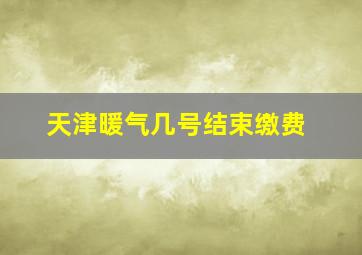 天津暖气几号结束缴费